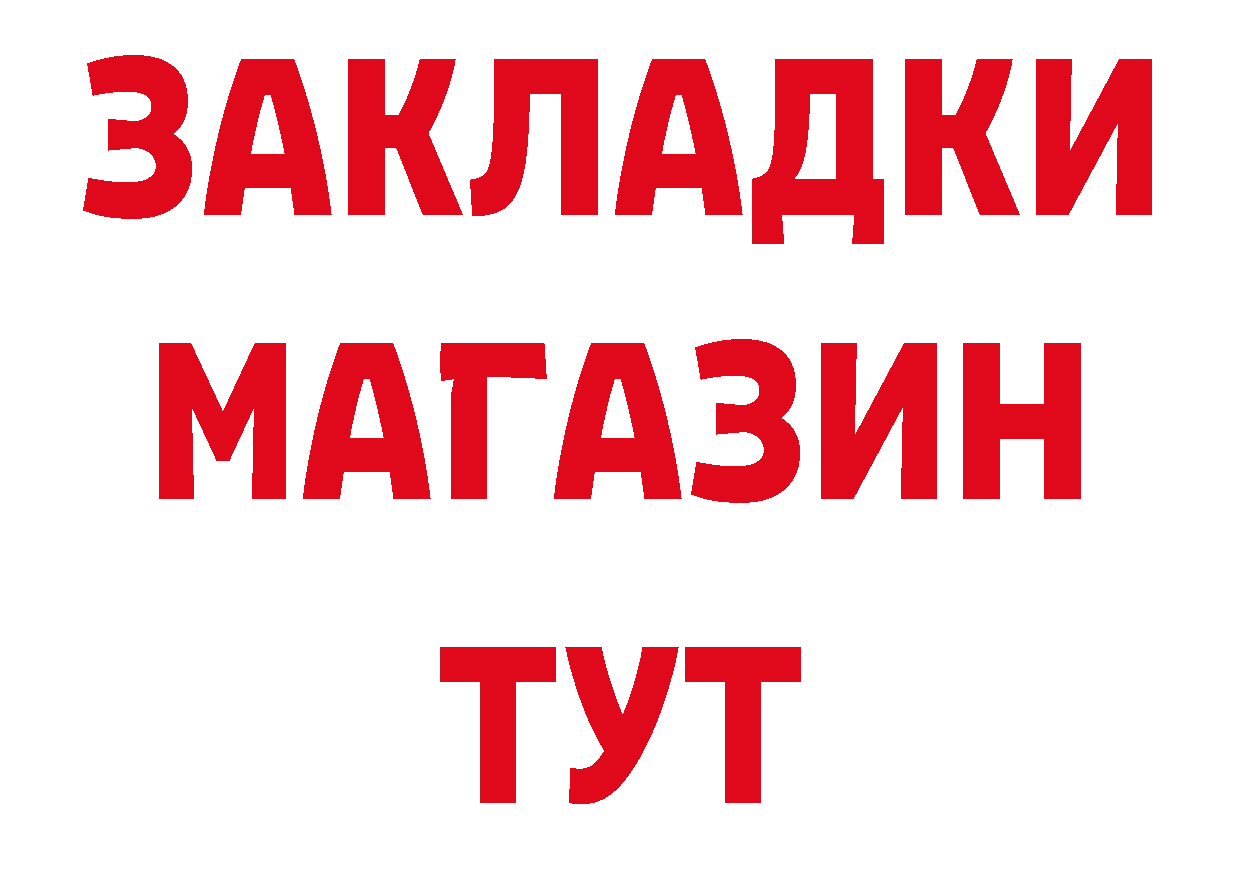 ЗАКЛАДКИ
МАГАЗИН
ТУТ